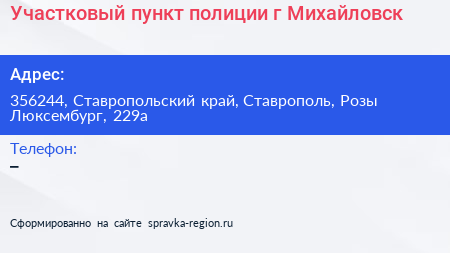 Участковый пункт полиции г Михайловск

Адрес:

356244, Ставропольский край, Ставрополь, Розы Люксембург, 229а

Телефон:

–

Сформированно на сайте spravka-region.ru